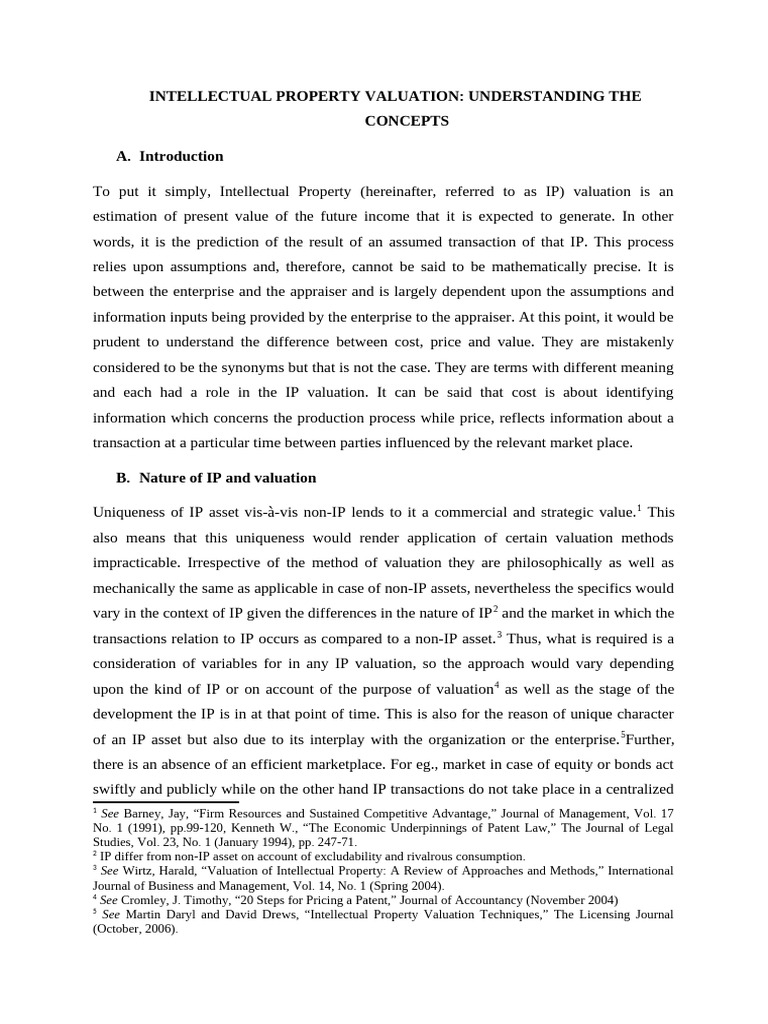 INTELLECTUAL PROPERTY VALUATION: UNDERSTANDING THE CONCEPTS

A. Introduction

To put it simply, Intellectual Property (hereinafter, referred to as IP) valuation is an estimation of present value of the future income that it is expected to generate. In other words, it is the prediction of the result of an assumed transaction of that IP. This process relies upon assumptions and, therefore, cannot be said to be mathematically precise. It is between the enterprise and the appraiser and is largely dependent upon the assumptions and information inputs being provided by the enterprise to the appraiser. At this point, it would be prudent to understand the difference between cost, price and value. They are mistakenly considered to be the synonyms but that is not the case. They are terms with different meaning and each had a role in the IP valuation. It can be said that cost is about identifying information which concerns the production process while price, reflects information about a transaction at a particular time between parties influenced by the relevant market place.

B. Nature of IP and valuation

Uniqueness of IP asset vis-à-vis non-IP lends to it a commercial and strategic value.$^1$ This also means that this uniqueness would render application of certain valuation methods impracticable. Irrespective of the method of valuation they are philosophically as well as mechanically the same as applicable in case of non-IP assets, nevertheless the specifics would vary in the context of IP given the differences in the nature of IP$^2$ and the market in which the transactions relation to IP occurs as compared to a non-IP asset.$^3$ Thus, what is required is a consideration of variables for in any IP valuation, so the approach would vary depending upon the kind of IP or on account of the purpose of valuation$^4$ as well as the stage of the development the IP is in at that point of time. This is also for the reason of unique character of an IP asset but also due to its interplay with the organization or the enterprise.$^5$Further, there is an absence of an efficient marketplace. For eg., market in case of equity or bonds act swiftly and publicly while on the other hand IP transactions do not take place in a centralized

$^1$ See Barney, Jay, “Firm Resources and Sustained Competitive Advantage,” Journal of Management, Vol. 17 No. 1 (1991), pp.99-120, Kenneth W., “The Economic Underpinnings of Patent Law,” The Journal of Legal Studies, Vol. 23, No. 1 (January 1994), pp. 247-71.
$^2$ IP differ from non-IP asset on account of excludability and rivalrous consumption.
$^3$ See Wirtz, Harald, “Valuation of Intellectual Property: A Review of Approaches and Methods,” International Journal of Business and Management, Vol. 14, No. 1 (Spring 2004).
$^4$ See Cromley, J. Timothy, “20 Steps for Pricing a Patent,” Journal of Accountancy (November 2004)
$^5$ See Martin Daryl and David Drews, “Intellectual Property Valuation Techniques,” The Licensing Journal (October, 2006).